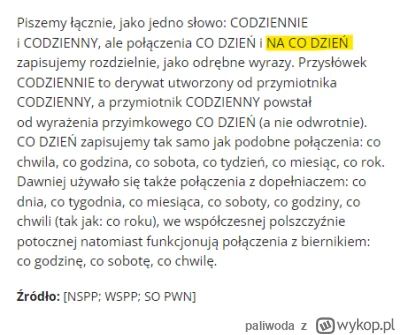 Piszemy łącznie, jako jedno słowo: CODZIENNIE i CODZIENNY, ale połączenia CO DZIEŃ i NA CO DZIEŃ zapisujemy rozdzielnie, jako odrębne wyrazy. Przysłówek CODZIENNIE to derywat utworzony od przymiotnika CODZIENNY, a przymiotnik CODZIENNY powstał od wyrażenia przyimkowego CO DZIEŃ (a nie odwrotnie). CO DZIEŃ zapisujemy tak samo jak podobne połączenia: co chwila, co godzina, co sobota, co tydzień, co miesiąc, co rok. Dawniej używało się także połączenia z dopełniaczem: co dnia, co tygodnia, co miesiąca, co soboty, co godziny, co chwili (tak jak: co roku), we współczesnej polszczyźnie potocznej natomiast funkcjonują połączenia z biernikiem: co godzinę, co sobotę, co chwilę.

Źródło: [NSPP; WSPP; SO PWN]

paliwoda z wykop.pl